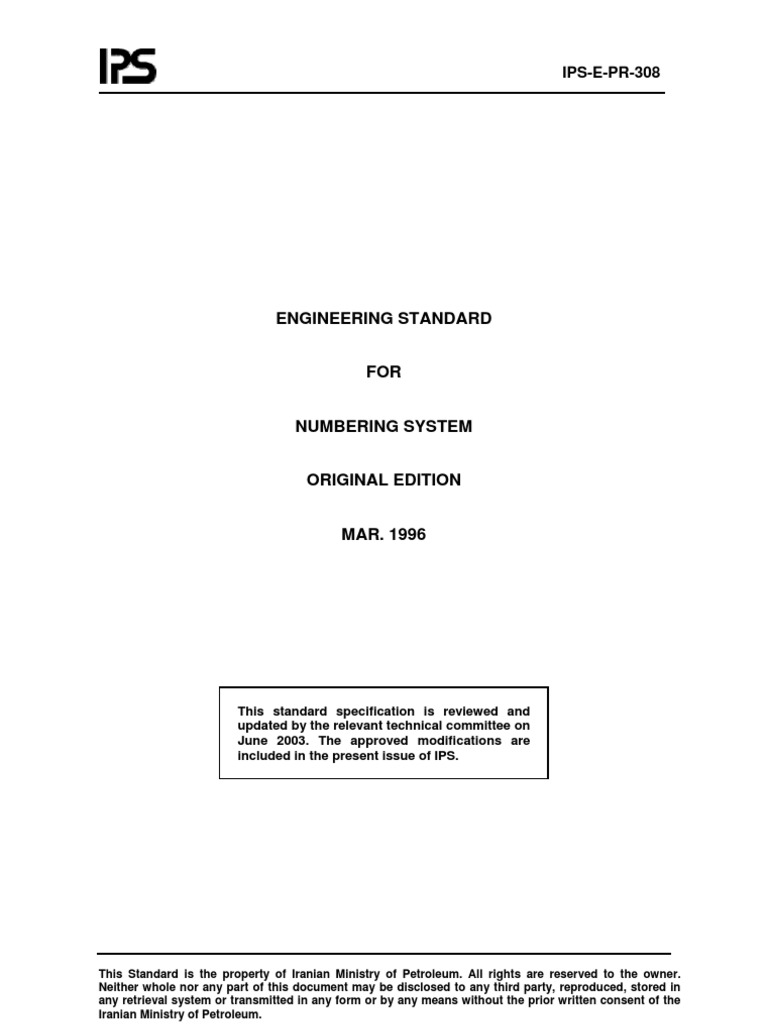 IPS

IPS-E-PR-308

ENGINEERING STANDARD

FOR

NUMBERING SYSTEM

ORIGINAL EDITION

MAR. 1996

This standard specification is reviewed and updated by the relevant technical committee on June 2003. The approved modifications are included in the present issue of IPS.

This Standard is the property of Iranian Ministry of Petroleum. All rights are reserved to the owner. Neither whole nor any part of this document may be disclosed to any third party, reproduced, stored in any retrieval system or transmitted in any form or by any means without the prior written consent of the Iranian Ministry of Petroleum.